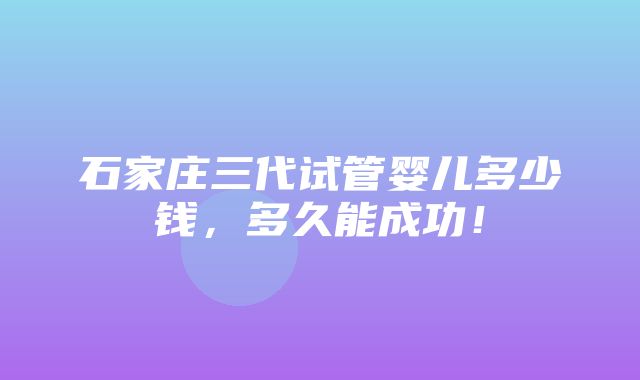 石家庄三代试管婴儿多少钱，多久能成功！